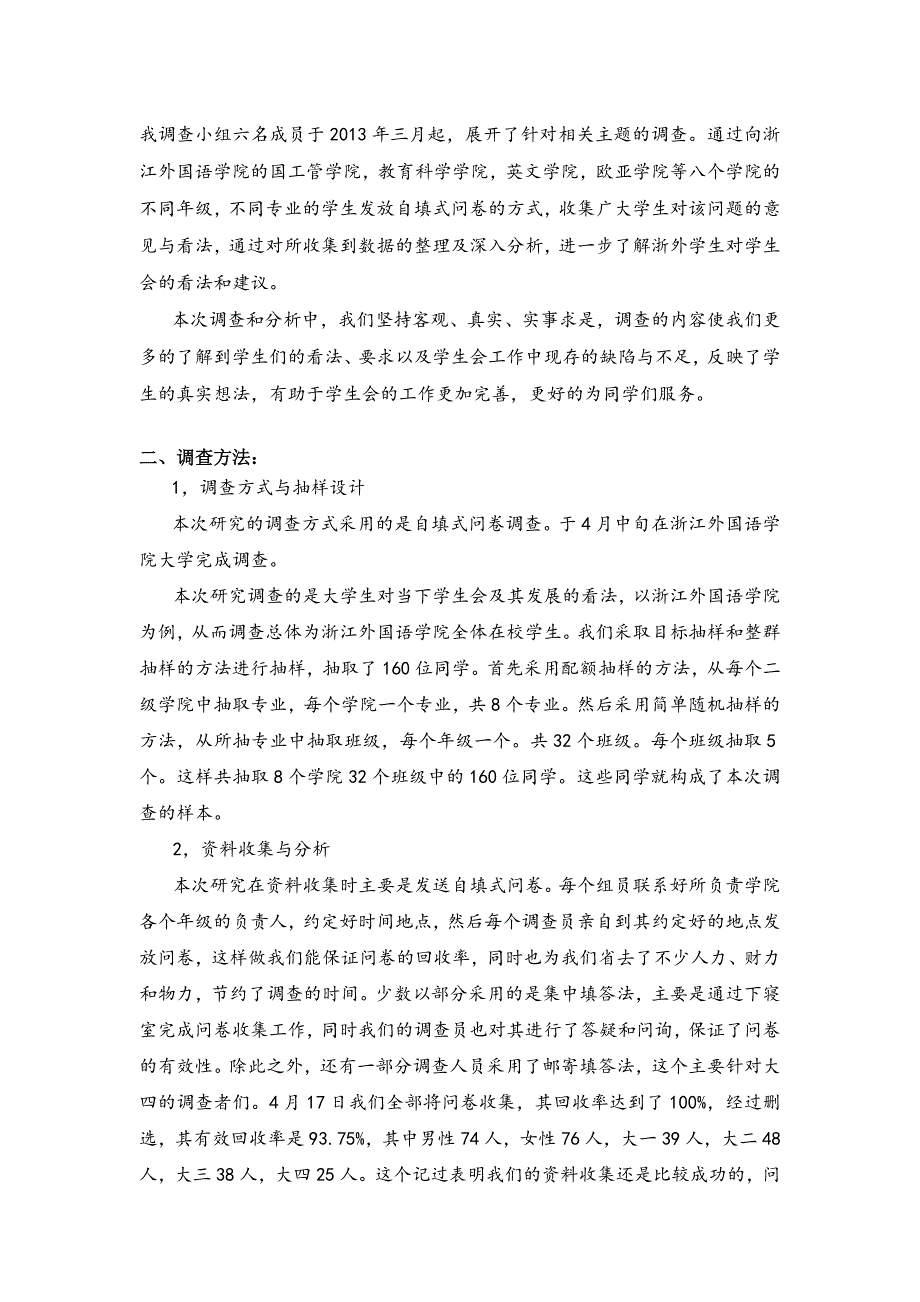 我调查小组六名成员于2013年三月起，展开了针对相关主题的调查。通过向浙江外国语学院的国工管学院，教育科学学院，英文学院，欧亚学院等八个学院的不同年级，不同专业的学生发放自填式问卷的方式，收集广大学生对该问题的意见与看法，通过对所收集到数据的整理及深入分析，进一步了解浙外学生对学生会的看法和建议。

本次调查和分析中，我们坚持客观、真实、实事求是，调查的内容使我们更多的了解到学生们的看法、要求以及学生会工作中现存的缺陷与不足，反映了学生的真实想法，有助于学生会的工作更加完善，更好的为同学们服务。

二、调查方法：

1，调查方式与抽样设计

本次研究的调查方式采用的是自填式问卷调查。于4月中旬在浙江外国语学院大学完成调查。

本次研究调查的是大学生对当下学生会及其发展的看法，以浙江外国语学院为例，从而调查总体为浙江外国语学院全体在校学生。我们采取目标抽样和整群抽样的方法进行抽样，抽取了160位同学。首先采用配额抽样的方法，从每个二级学院中抽取专业，每个学院一个专业，共8个专业。然后采用简单随机抽样的方法，从所抽专业中抽取班级，每个年级一个。共32个班级。每个班级抽取5个。这样共抽取8个学院32个班级中的160位同学。这些同学就构成了本次调查的样本。

2，资料收集与分析

本次研究在资料收集时主要是发送自填式问卷。每个组员联系好所负责学院各个年级的负责人，约定好时间地点，然后每个调查员亲自到其约定好的地点发放问卷，这样做我们能保证问卷的回收率，同时也为我们省去了不少人力、财力和物力，节约了调查的时间。少数以部分采用的是集中填答法，主要是通过下寝室完成问卷收集工作，同时我们的调查员也对其进行了答疑和问询，保证了问卷的有效性。除此之外，还有一部分调查人员采用了邮寄填答法，这个主要针对大四的调查者们。4月17日我们全部将问卷收集，其回收率达到了100%，经过删选，其有效回收率是93.75%，其中男性74人，女性76人，大一39人，大二48人，大三38人，大四25人。这个记过表明我们的资料收集还是比较成功的，问